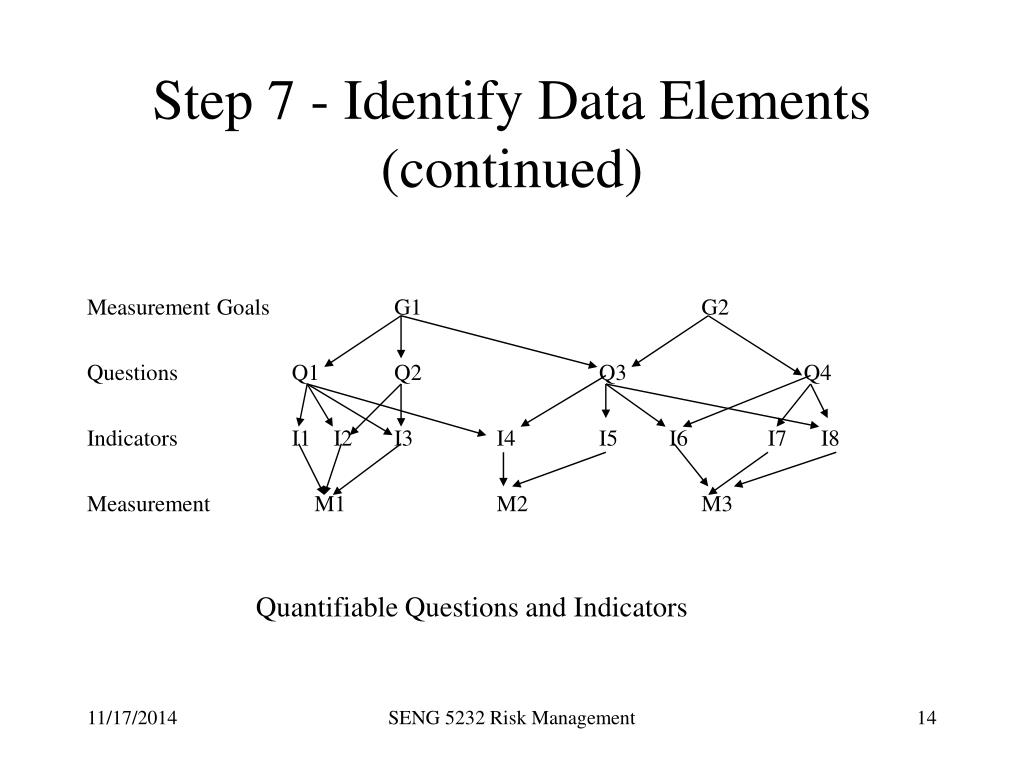 Step 7 - Identify Data Elements (continued)

Measurement Goals G1 G2

Questions Q1 Q2 Q3 Q4

Indicators I1 I2 I3 I4 I5 I6 I7 I8

Measurement M1 M2 M3

Quantifiable Questions and Indicators

11/17/2014 SENG 5232 Risk Management 14